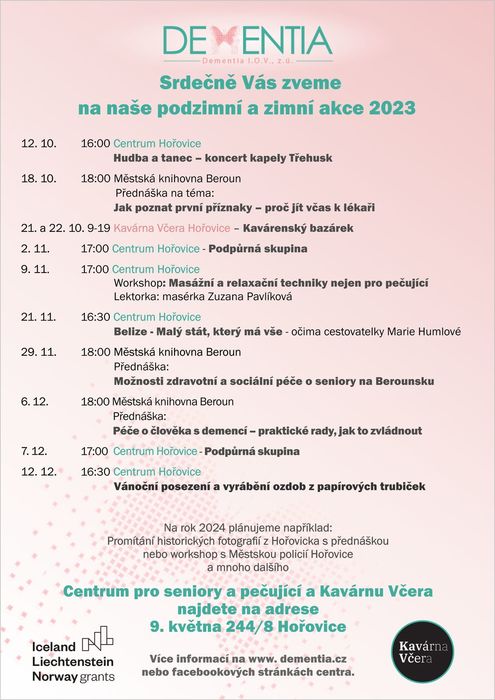 DEMENTIA
Dementia I.O.V., z.ú.

Srdečně Vás zveme
na naše podzimní a zimní akce 2023

12. 10. 16:00 Centrum Hořovice
Hudba a tanec – koncert kapely Třehusk

18. 10. 18:00 Městská knihovna Beroun
Přednáška na téma:
Jak poznat první příznaky – proč jít včas k lékaři

21. a 22. 10. 9-19 Kavárna Včera Hořovice – Kavárenský bazárek

2. 11. 17:00 Centrum Hořovice - Podpůrná skupina

9. 11. 17:00 Centrum Hořovice
Workshop: Masážní a relaxační techniky nejen pro pečující
Lektorka: masérka Zuzana Pavlíková

21. 11. 16:30 Centrum Hořovice
Belize - Malý stát, který má vše - očima cestovatelky Marie Humlové

29. 11. 18:00 Městská knihovna Beroun
Přednáška:
Možnosti zdravotní a sociální péče o seniory na Berounsku

6. 12. 18:00 Městská knihovna Beroun
Přednáška:
Péče o člověka s demencí – praktické rady, jak to zvládnout

7. 12. 17:00 Centrum Hořovice - Podpůrná skupina

12. 12. 16:30 Centrum Hořovice
Vánoční posezení a vyrábění ozdob z papírových trubiček

Na rok 2024 plánujeme například:
Promítání historických fotografií z Hořovicka s přednáškou
nebo workshop s Městskou policií Hořovice
a mnoho dalšího

Centrum pro seniory a pečující a Kavárnu Včera
najdete na adrese
9. května 244/8 Hořovice

Iceland
Liechtenstein
Norway grants

Více informací na www. dementia.cz
nebo facebookových stránkách centra.

Kavárna
Včera